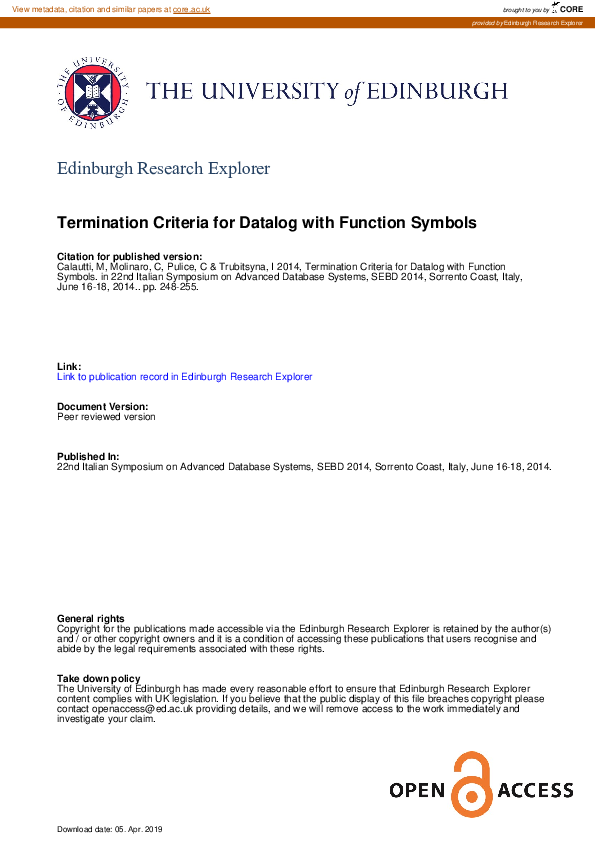 View metadata, citation and similar papers at core.ac.uk

brought to you by CORE

provided by Edinburgh Research Explorer

THE UNIVERSITY OF EDINBURGH

THE UNIVERSITY of EDINBURGH

Edinburgh Research Explorer

Termination Criteria for Datalog with Function Symbols

Citation for published version:
Calautti, M, Molinaro, C, Pulice, C & Trubitsyna, I 2014, Termination Criteria for Datalog with Function Symbols. in 22nd Italian Symposium on Advanced Database Systems, SEBD 2014, Sorrento Coast, Italy, June 16-18, 2014.. pp. 248-255.

Link:
Link to publication record in Edinburgh Research Explorer

Document Version:
Peer reviewed version

Published In:
22nd Italian Symposium on Advanced Database Systems, SEBD 2014, Sorrento Coast, Italy, June 16-18, 2014.

General rights
Copyright for the publications made accessible via the Edinburgh Research Explorer is retained by the author(s) and / or other copyright owners and it is a condition of accessing these publications that users recognise and abide by the legal requirements associated with these rights.

Take down policy
The University of Edinburgh has made every reasonable effort to ensure that Edinburgh Research Explorer content complies with UK legislation. If you believe that the public display of this file breaches copyright please contact openaccess@ed.ac.uk providing details, and we will remove access to the work immediately and investigate your claim.

OPEN ACCESS

Download date: 05. Apr. 2019